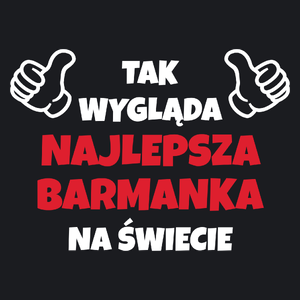 TAK
WYGLĄDA
NAJLEPSZA
BARMANKA
NA ŚWIECIE